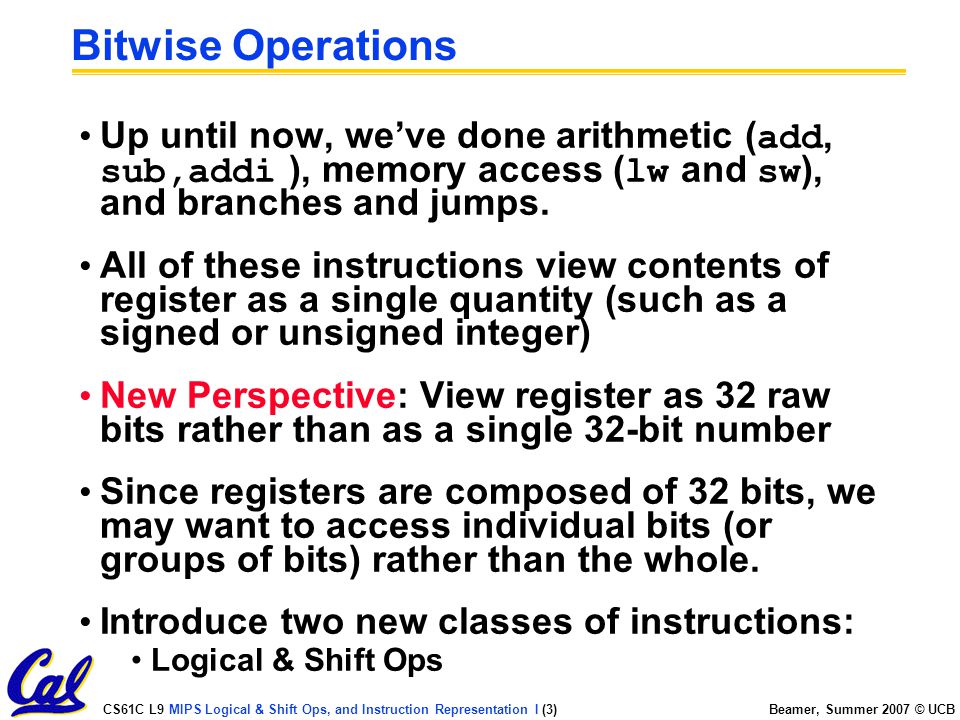 Bitwise Operations

• Up until now, we've done arithmetic (add, sub,addi ), memory access (lw and sw), and branches and jumps.

• All of these instructions view contents of register as a single quantity (such as a signed or unsigned integer)

• New Perspective: View register as 32 raw bits rather than as a single 32-bit number

• Since registers are composed of 32 bits, we may want to access individual bits (or groups of bits) rather than the whole.

• Introduce two new classes of instructions:
  • Logical & Shift Ops

Cal

CS61C L9 MIPS Logical & Shift Ops, and Instruction Representation I (3)

Beamer, Summer 2007 © UCB